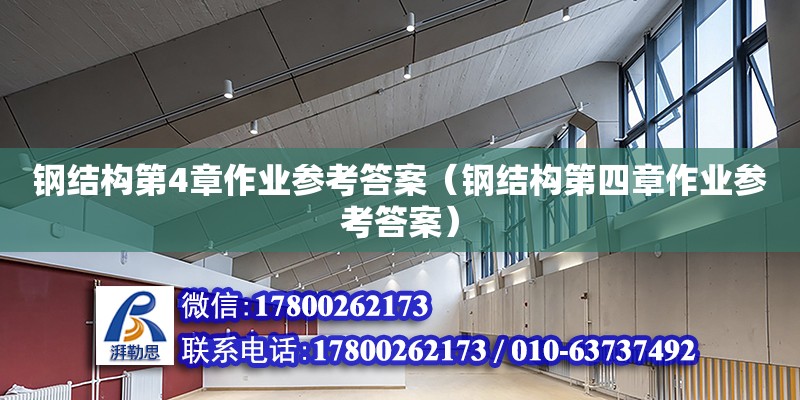 钢结构第4章作业参考答案（钢结构第四章作业参考答案）

湃勒思

微信:17800262173

联系电话:17800262173 / 010-63737492